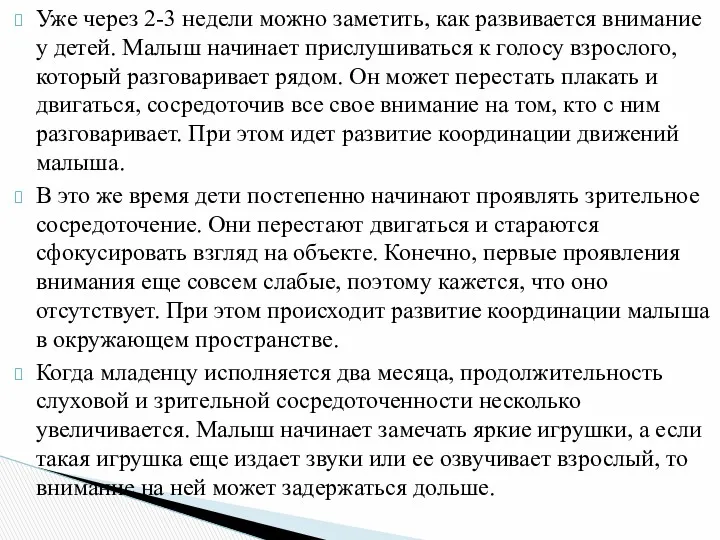 Уже через 2-3 недели можно заметить, как развивается внимание у детей. Малыш начинает прислушиваться к голосу взрослого, который разговаривает рядом. Он может перестать плакать и двигаться, сосредоточив все свое внимание на том, кто с ним разговаривает. При этом идет развитие координации движений малыша.

В это же время дети постепенно начинают проявлять зрительное сосредоточение. Они перестают двигаться и стараются сфокусировать взгляд на объекте. Конечно, первые проявления внимания еще совсем слабые, поэтому кажется, что оно отсутствует. При этом происходит развитие координации малыша в окружающем пространстве.

Когда младенцу исполняется два месяца, продолжительность слуховой и зрительной сосредоточенности несколько увеличивается. Малыш начинает замечать яркие игрушки, а если такая игрушка еще издает звуки или ее озвучивает взрослый, то внимание на ней может задержаться дольше.